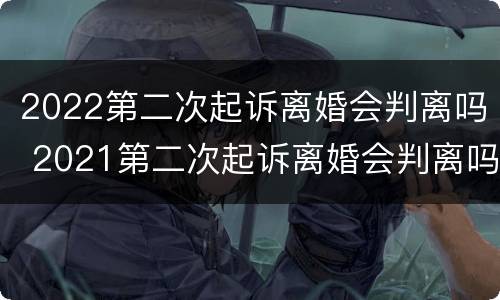 2022第二次起诉离婚会判离吗 2021第二次起诉离婚会判离吗